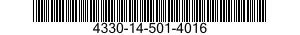 4330-14-501-4016